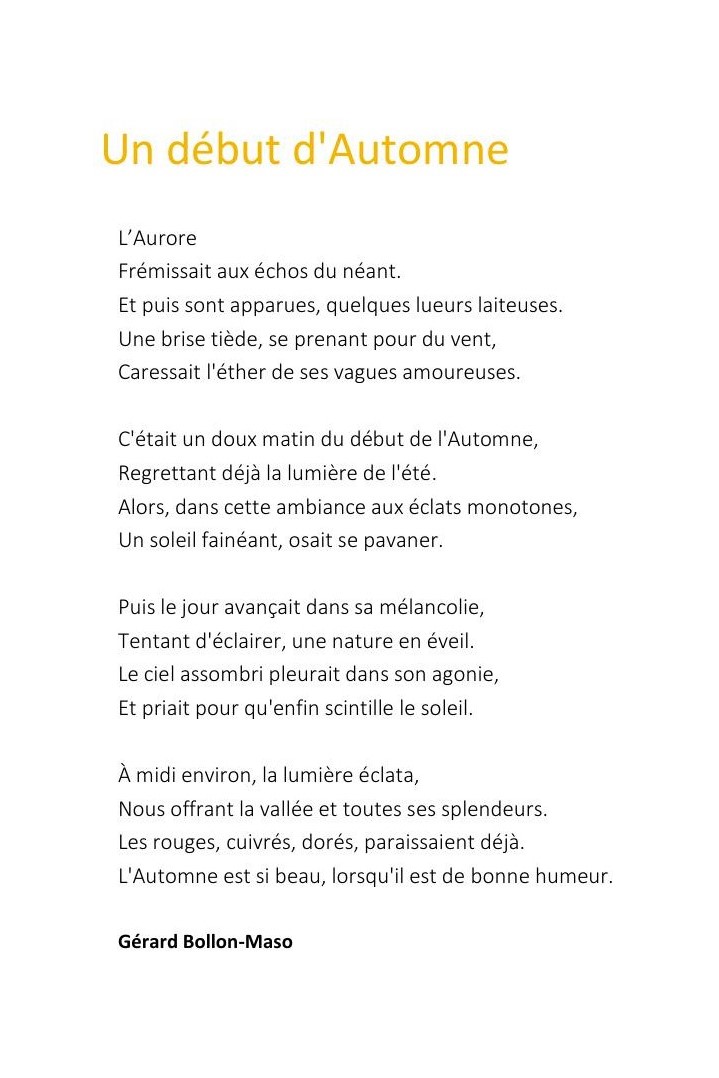 Un début d'Automne

L’Aurore
Frémissait aux échos du néant.
Et puis sont apparues, quelques lueurs laiteuses.
Une brise tiède, se prenant pour du vent,
Caressait l'éther de ses vagues amoureuses.

C'était un doux matin du début de l'Automne,
Regrettant déjà la lumière de l'été.
Alors, dans cette ambiance aux éclats monotones,
Un soleil fainéant, osait se pavaner.

Puis le jour avançait dans sa mélancolie,
Tentant d'éclairer, une nature en éveil.
Le ciel assombri pleurait dans son agonie,
Et priait pour qu'enfin scintille le soleil.

À midi environ, la lumière éclata,
Nous offrant la vallée et toutes ses splendeurs.
Les rouges, cuivrés, dorés, paraissaient déjà.
L'Automne est si beau, lorsqu'il est de bonne humeur.

Gérard Bollon-Maso